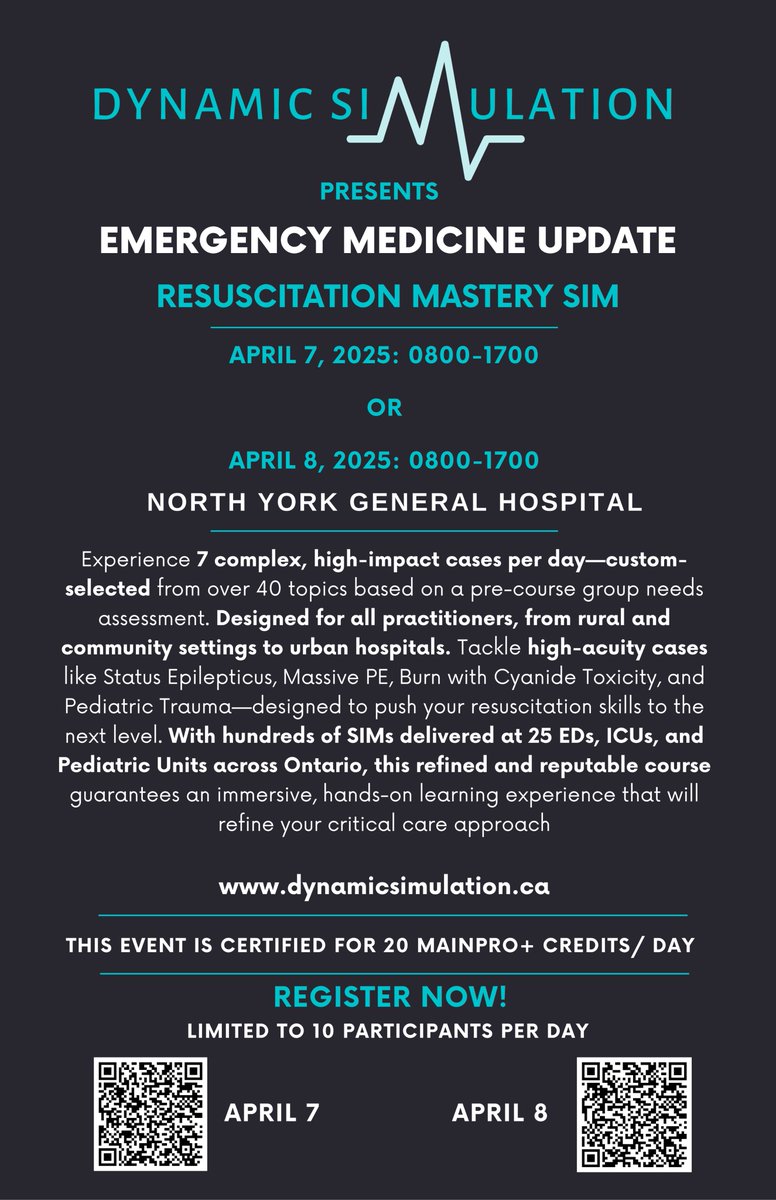 DYNAMIC SIMULATION

PRESENTS

EMERGENCY MEDICINE UPDATE

RESUSCITATION MASTERY SIM

APRIL 7, 2025: 0800-1700

OR

APRIL 8, 2025: 0800-1700

NORTH YORK GENERAL HOSPITAL

Experience 7 complex, high-impact cases per day—custom-selected from over 40 topics based on a pre-course group needs assessment. Designed for all practitioners, from rural and community settings to urban hospitals. Tackle high-acuity cases like Status Epilepticus, Massive PE, Burn with Cyanide Toxicity, and Pediatric Trauma—designed to push your resuscitation skills to the next level. With hundreds of SIMs delivered at 25 EDs, ICUs, and Pediatric Units across Ontario, this refined and reputable course guarantees an immersive, hands-on learning experience that will refine your critical care approach

www.dynamicsimulation.ca

THIS EVENT IS CERTIFIED FOR 20 MAINPRO+ CREDITS/ DAY

REGISTER NOW!

LIMITED TO 10 PARTICIPANTS PER DAY

APRIL 7

APRIL 8